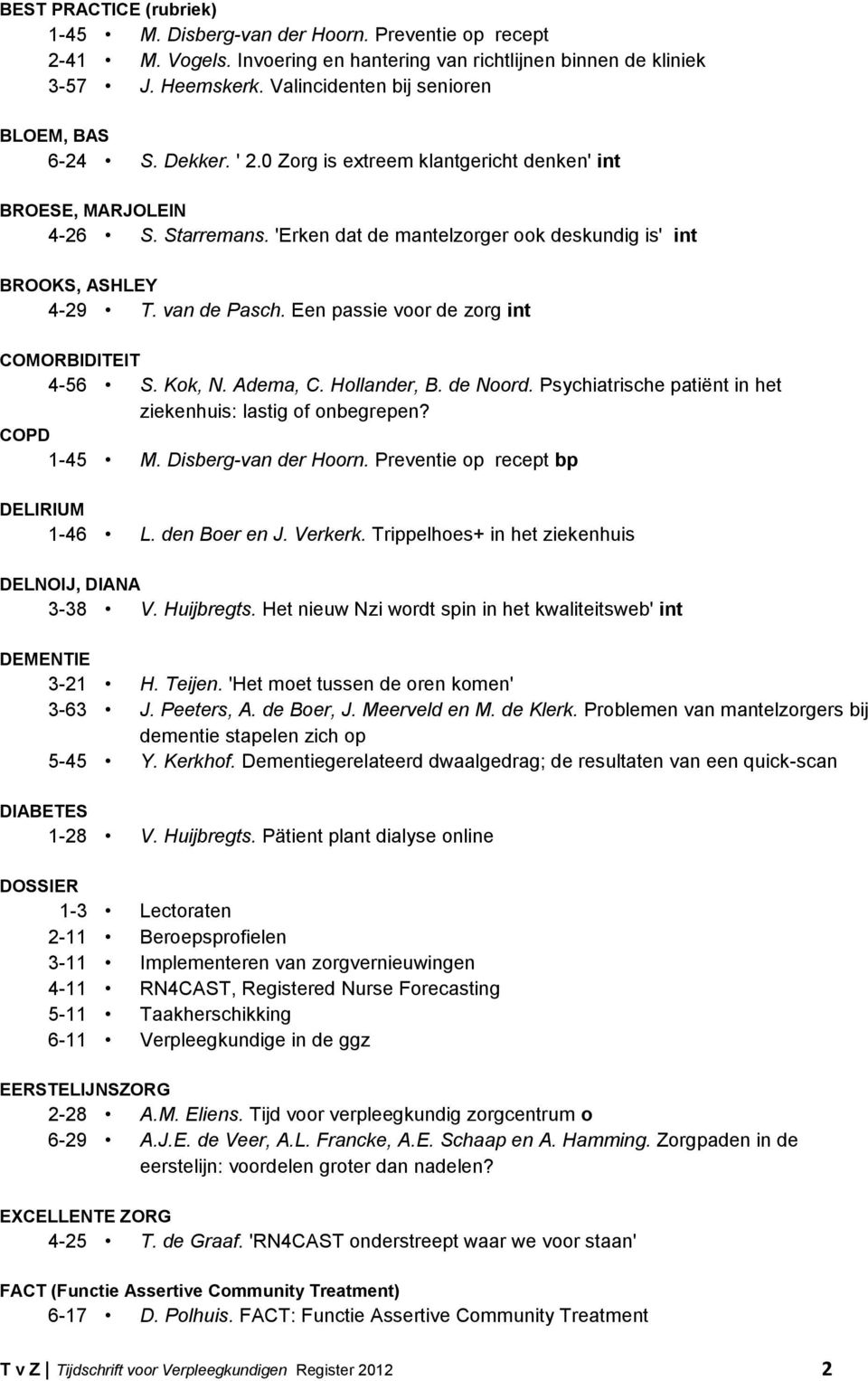 BEST PRACTICE (rubriek)
1-45 • M. Disberg-van der Hoorn. Preventie op recept
2-41 • M. Vogels. Invoering en hantering van richtlijnen binnen de kliniek
3-57 • J. Heemskerk. Valincidenten bij senioren

BLOEM, BAS
6-24 • S. Dekker. ' 2.0 Zorg is extreem klantgericht denken' int

BROESE, MARJOLEIN
4-26 • S. Starremans. 'Erken dat de mantelzorger ook deskundig is' int

BROOKS, ASHLEY
4-29 • T. van de Pasch. Een passie voor de zorg int

COMORBIDITEIT
4-56 • S. Kok, N. Adema, C. Hollander, B. de Noord. Psychiatrische patiënt in het ziekenhuis: lastig of onbegrepen?

COPD
1-45 • M. Disberg-van der Hoorn. Preventie op recept bp

DELIRIUM
1-46 • L. den Boer en J. Verkerk. Trippelhoes+ in het ziekenhuis

DELNOIJ, DIANA
3-38 • V. Huijbregts. Het nieuw Nzi wordt spin in het kwaliteitsweb' int

DEMENTIE
3-21 • H. Teijen. 'Het moet tussen de oren komen'
3-63 • J. Peeters, A. de Boer, J. Meerveld en M. de Klerk. Problemen van mantelzorgers bij dementie stapelen zich op
5-45 • Y. Kerkhof. Dementiegerelateerd dwaalgedrag; de resultaten van een quick-scan

DIABETES
1-28 • V. Huijbregts. Pätient plant dialyse online

DOSSIER
1-3 • Lectoraten
2-11 • Beroepsprofielen
3-11 • Implementeren van zorgvernieuwingen
4-11 • RN4CAST, Registered Nurse Forecasting
5-11 • Taakherschikking
6-11 • Verpleegkundige in de ggz

EERSTELIJNSZORG
2-28 • A.M. Eliens. Tijd voor verpleegkundig zorgcentrum o
6-29 • A.J.E. de Veer, A.L. Francke, A.E. Schaap en A. Hamming. Zorgpaden in de eerstelijn: voordelen groter dan nadelen?

EXCELLENTE ZORG
4-25 • T. de Graaf. 'RN4CAST onderstreept waar we voor staan'

FACT (Functie Assertive Community Treatment)
6-17 • D. Polhuis. FACT: Functie Assertive Community Treatment

T v Z | Tijdschrift voor Verpleegkundigen Register 2012 2